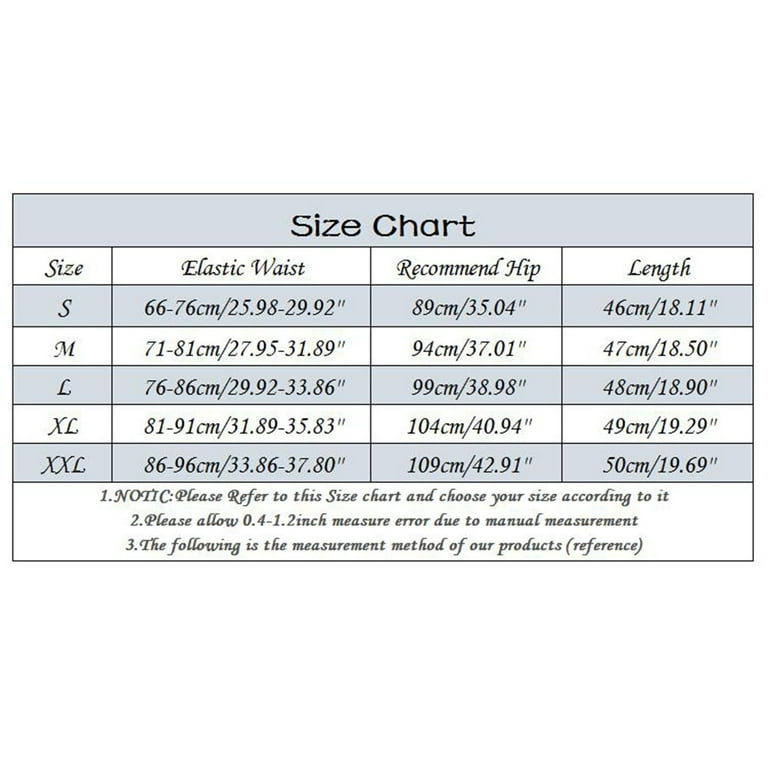 Size Chart

| Size | Elastic Waist | Recommend Hip | Length |
|---|---|---|---|
| S | 66-76cm/25.98-29.92" | 89cm/35.04" | 46cm/18.11" |
| M | 71-81cm/27.95-31.89" | 94cm/37.01" | 47cm/18.50" |
| L | 76-86cm/29.92-33.86" | 99cm/38.98" | 48cm/18.90" |
| XL | 81-91cm/31.89-35.83" | 104cm/40.94" | 49cm/19.29" |
| XXL | 86-96cm/33.86-37.80" | 109cm/42.91" | 50cm/19.69" |

1.NOTIC:Please Refer to this Size chart and choose your size according to it
2.Please allow 0.4-1.2inch measure error due to manual measurement
3.The following is the measurement method of our products (reference)